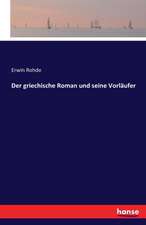 Erwin Rohde

Der griechische Roman und seine Vorläufer

hanse